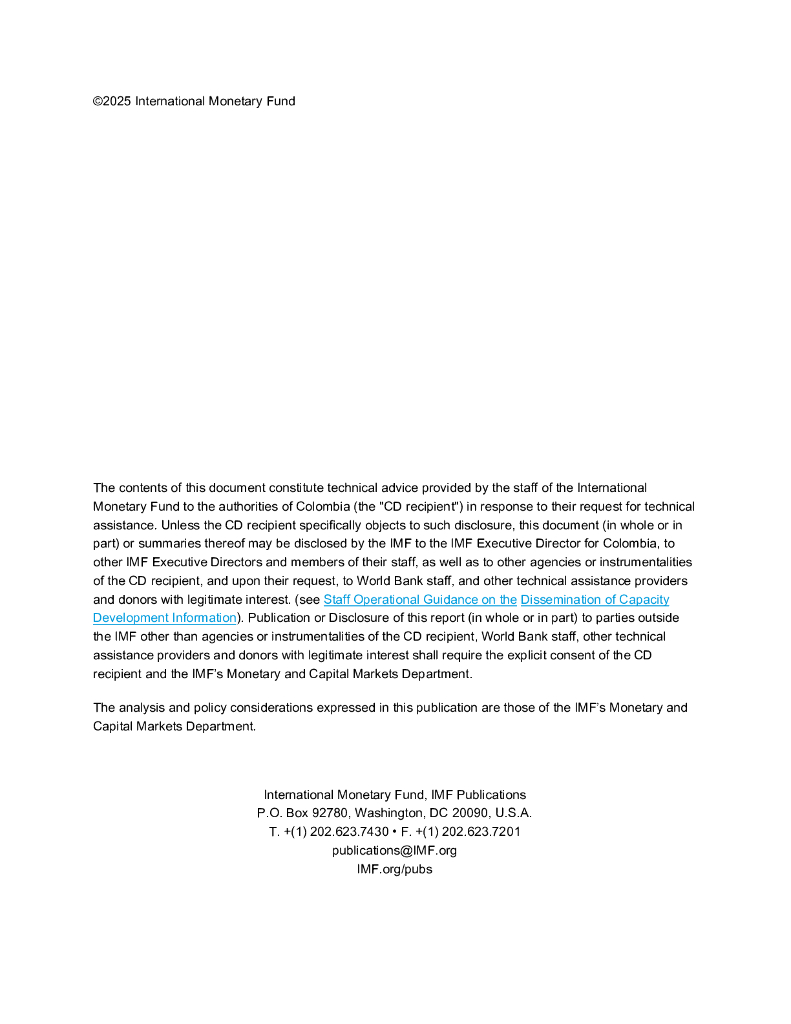 ©2025 International Monetary Fund

The contents of this document constitute technical advice provided by the staff of the International Monetary Fund to the authorities of Colombia (the "CD recipient") in response to their request for technical assistance. Unless the CD recipient specifically objects to such disclosure, this document (in whole or in part) or summaries thereof may be disclosed by the IMF to the IMF Executive Director for Colombia, to other IMF Executive Directors and members of their staff, as well as to other agencies or instrumentalities of the CD recipient, and upon their request, to World Bank staff, and other technical assistance providers and donors with legitimate interest. (see Staff Operational Guidance on the Dissemination of Capacity Development Information). Publication or Disclosure of this report (in whole or in part) to parties outside the IMF other than agencies or instrumentalities of the CD recipient, World Bank staff, other technical assistance providers and donors with legitimate interest shall require the explicit consent of the CD recipient and the IMF's Monetary and Capital Markets Department.

The analysis and policy considerations expressed in this publication are those of the IMF's Monetary and Capital Markets Department.

International Monetary Fund, IMF Publications
P.O. Box 92780, Washington, DC 20090, U.S.A.
T. +(1) 202.623.7430 • F. +(1) 202.623.7201
publications@IMF.org
IMF.org/pubs